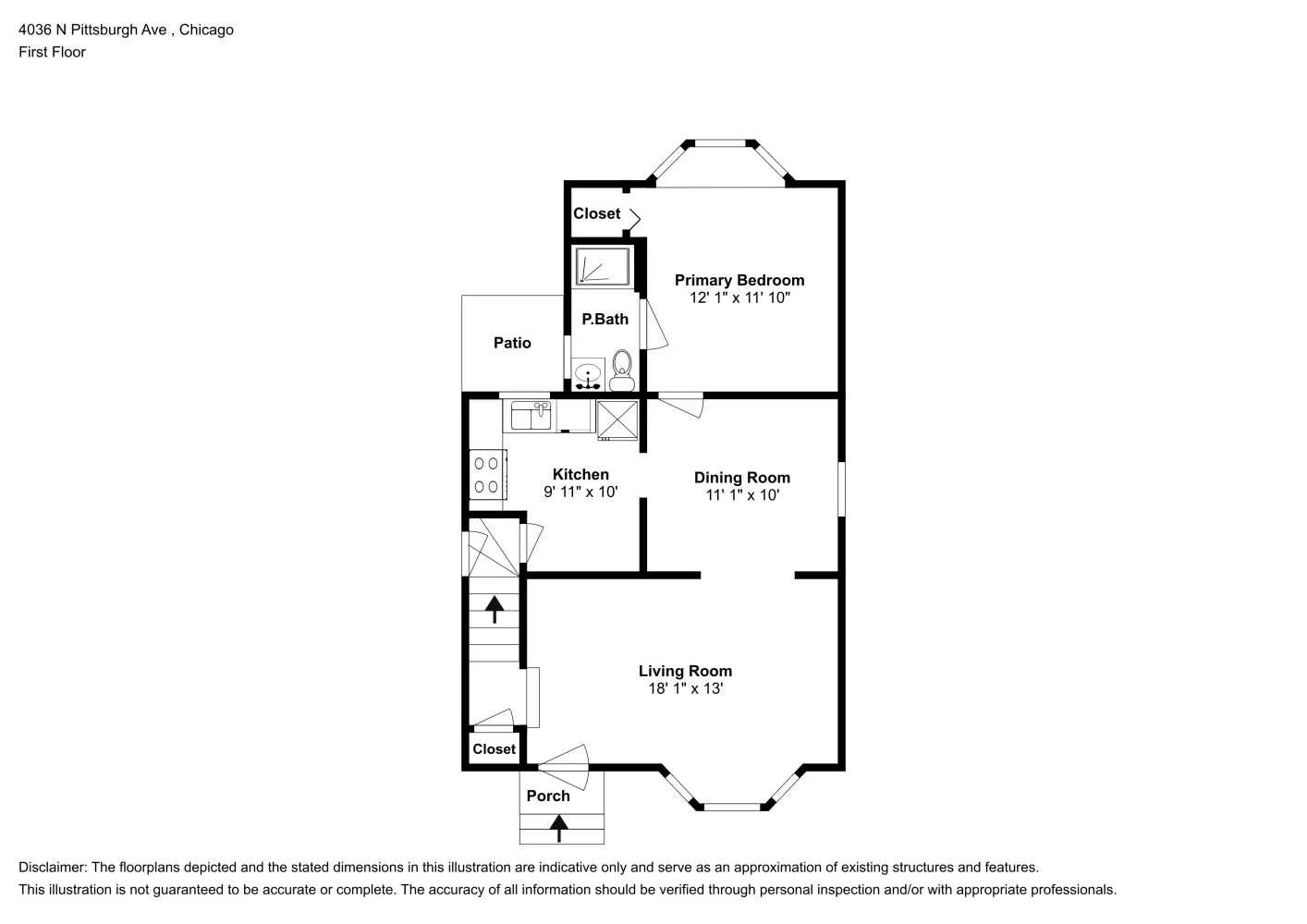 4036 N Pittsburgh Ave , Chicago
First Floor

Closet

Primary Bedroom
12' 1" x 11' 10"

P.Bath

Patio

Kitchen
9' 11" x 10'

Dining Room
11' 1" x 10'

Living Room
18' 1" x 13'

Closet

Porch

Disclaimer: The floorplans depicted and the stated dimensions in this illustration are indicative only and serve as an approximation of existing structures and features.
This illustration is not guaranteed to be accurate or complete. The accuracy of all information should be verified through personal inspection and/or with appropriate professionals.